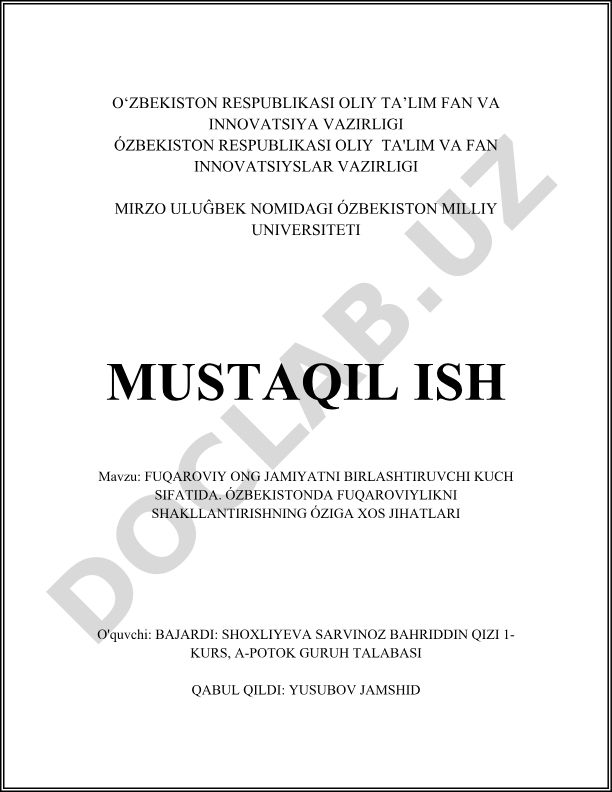 O‘ZBEKISTON RESPUBLIKASI OLIY TA’LIM FAN VA INNOVATSIYA VAZIRLIGI
ÓZBEKISTON RESPUBLIKASI OLIY TA'LIM VA FAN INNOVATSIYSLAR VAZIRLIGI

MIRZO ULUĜBEK NOMIDAGI ÓZBEKISTON MILLIY UNIVERSITETI

DOCLAB.UZ

MUSTAQIL ISH

Mavzu: FUQAROVIY ONG JAMIYATNI BIRLASHTIRUVCHI KUCH SIFATIDA. ÓZBEKISTONDA FUQAROVIYLIKNI SHAKLLANTIRISHNING ÓZIGA XOS JIHATLARI

O'quvchi: BAJARDI: SHOXLIYEVA SARVINOZ BAHRIDDIN QIZI 1-KURS, A-POTOK GURUH TALABASI

QABUL QILDI: YUSUBOV JAMSHID